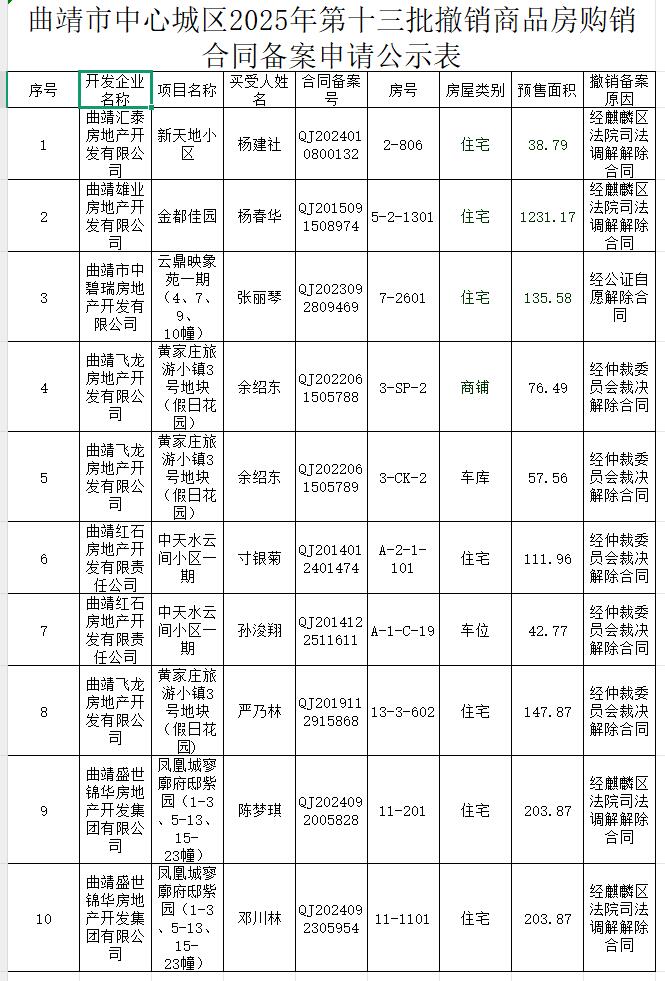 曲靖市中心城区2025年第十三批撤销商品房购销合同备案申请公示表

| 序号 | 开发企业名称 | 项目名称 | 买受人姓名 | 合同备案号 | 房号 | 房屋类别 | 预售面积 | 撤销备案原因 |
|---|---|---|---|---|---|---|---|---|
| 1 | 曲靖汇泰房地产开发有限公司 | 新天地小区 | 杨建社 | QJ2024010800132 | 2-806 | 住宅 | 38.79 | 经麒麟区法院司法调解解除合同 |
| 2 | 曲靖雄业房地产开发有限公司 | 金都佳园 | 杨春华 | QJ2015091508974 | 5-2-1301 | 住宅 | 1231.17 | 经麒麟区法院司法调解解除合同 |
| 3 | 曲靖市中碧瑞房地产开发有限公司 | 云鼎映象苑一期（4、7、9、10幢） | 张丽琴 | QJ2023092809469 | 7-2601 | 住宅 | 135.58 | 经公证自愿解除合同 |
| 4 | 曲靖飞龙房地产开发有限公司 | 黄家庄旅游小镇3号地块（假日花园） | 余绍东 | QJ2022061505788 | 3-SP-2 | 商铺 | 76.49 | 经仲裁委员会裁决解除合同 |
| 5 | 曲靖飞龙房地产开发有限公司 | 黄家庄旅游小镇3号地块（假日花园） | 余绍东 | QJ2022061505789 | 3-CK-2 | 车库 | 57.56 | 经仲裁委员会裁决解除合同 |
| 6 | 曲靖红石房地产开发有限责任公司 | 中天水云间小区一期 | 寸银菊 | QJ2014012401474 | A-2-1-101 | 住宅 | 111.96 | 经仲裁委员会裁决解除合同 |
| 7 | 曲靖红石房地产开发有限责任公司 | 中天水云间小区一期 | 孙浚翔 | QJ2014122511611 | A-1-C-19 | 车位 | 42.77 | 经仲裁委员会裁决解除合同 |
| 8 | 曲靖飞龙房地产开发有限公司 | 黄家庄旅游小镇3号地块（假日花园） | 严乃林 | QJ2019112915868 | 13-3-602 | 住宅 | 147.87 | 经仲裁委员会裁决解除合同 |
| 9 | 曲靖盛世锦华房地产开发集团有限公司 | 凤凰城寥廓府邸紫园（1-3、5-13、15-23幢） | 陈梦琪 | QJ2024092005828 | 11-201 | 住宅 | 203.87 | 经麒麟区法院司法调解解除合同 |
| 10 | 曲靖盛世锦华房地产开发集团有限公司 | 凤凰城寥廓府邸紫园（1-3、5-13、15-23幢） | 邓川林 | QJ2024092305954 | 11-1101 | 住宅 | 203.87 | 经麒麟区法院司法调解解除合同 |